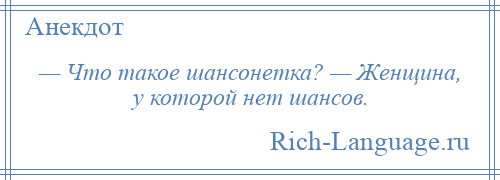 Анекдот

— Что такое шансонетка? — Женщина, у которой нет шансов.

Rich-Language.ru